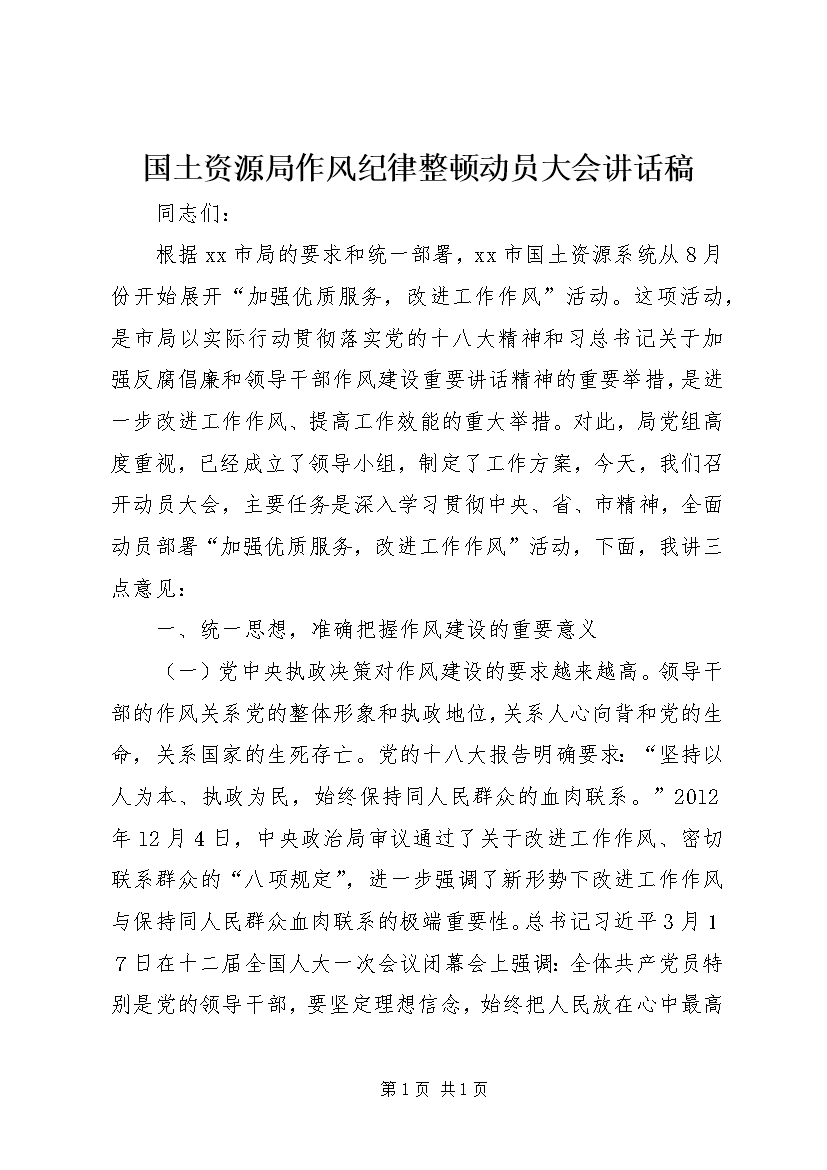 国土资源局作风纪律整顿动员大会讲话稿

同志们：

根据xx市局的要求和统一部署，xx市国土资源系统从8月份开始展开“加强优质服务，改进工作作风”活动。这项活动，是市局以实际行动贯彻落实党的十八大精神和习总书记关于加强反腐倡廉和领导干部作风建设重要讲话精神的重要举措，是进一步改进工作作风、提高工作效能的重大举措。对此，局党组高度重视，已经成立了领导小组，制定了工作方案，今天，我们召开动员大会，主要任务是深入学习贯彻中央、省、市精神，全面动员部署“加强优质服务，改进工作作风”活动，下面，我讲三点意见：

一、统一思想，准确把握作风建设的重要意义

（一）党中央执政决策对作风建设的要求越来越高。领导干部的作风关系党的整体形象和执政地位，关系人心向背和党的生命，关系国家的生死存亡。党的十八大报告明确要求：“坚持以人为本、执政为民，始终保持同人民群众的血肉联系。”2012年12月4日，中央政治局审议通过了关于改进工作作风、密切联系群众的“八项规定”，进一步强调了新形势下改进工作作风与保持同人民群众血肉联系的极端重要性。总书记习近平3月17日在十二届全国人大一次会议闭幕会上强调：全体共产党员特别是党的领导干部，要坚定理想信念，始终把人民放在心中最高

第1页 共1页